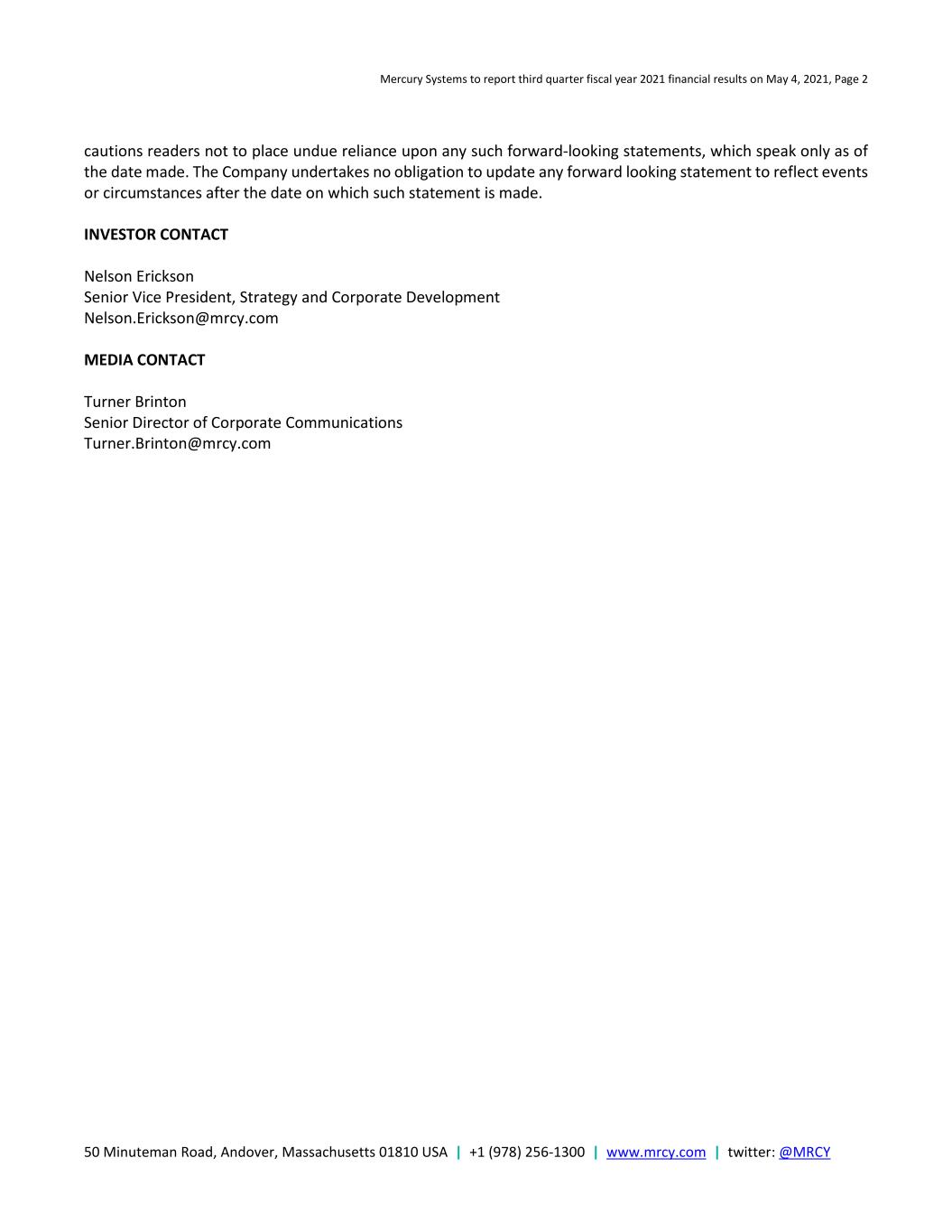 Mercury Systems to report third quarter fiscal year 2021 financial results on May 4, 2021, Page 2

cautions readers not to place undue reliance upon any such forward-looking statements, which speak only as of the date made. The Company undertakes no obligation to update any forward looking statement to reflect events or circumstances after the date on which such statement is made.

INVESTOR CONTACT

Nelson Erickson
Senior Vice President, Strategy and Corporate Development
Nelson.Erickson@mrcy.com

MEDIA CONTACT

Turner Brinton
Senior Director of Corporate Communications
Turner.Brinton@mrcy.com

50 Minuteman Road, Andover, Massachusetts 01810 USA | +1 (978) 256-1300 | www.mrcy.com | twitter: @MRCY